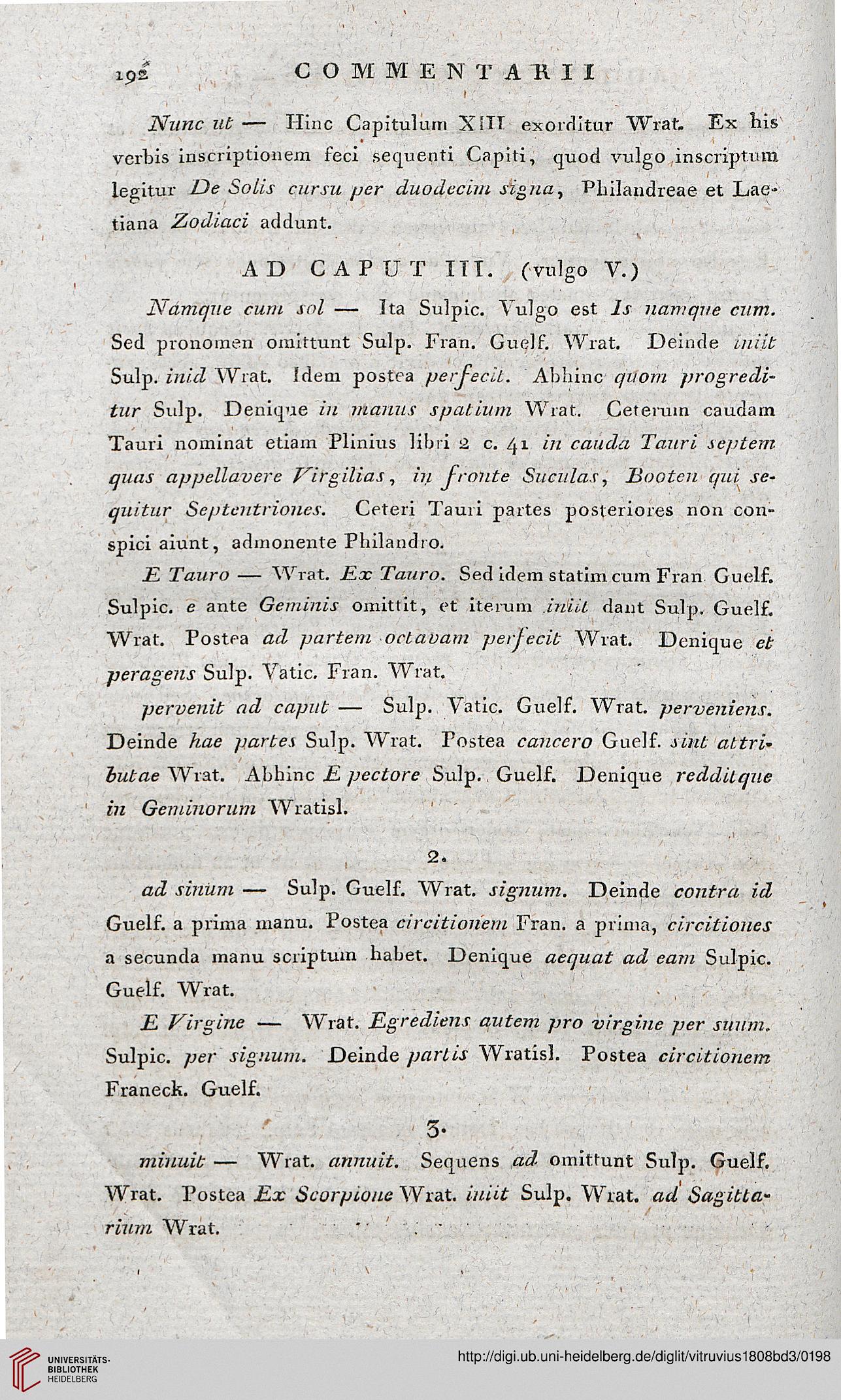 192 COMMENTARII

Nunc ut — Hinc Capitulum XIII exorditur Wrat. Ex his verbis inscriptionem feci sequenti Capiti, quod vulgo inscriptum legitur De Solis cursu per duodecim signa, Philandreae et Laetiana Zodiaci addunt.

AD CAPUT III. (vulgo V.)

Namque cum sol — Ita Sulpic. Vulgo est Is namque cum. Sed pronomen omittunt Sulp. Fran. Guelf. Wrat. Deinde iniit Sulp. inid Wrat. Idem postea perfecit. Abhinc quom progreditur Sulp. Denique in manus spatium Wrat. Ceterum caudam Tauri nominat etiam Plinius libri 2 c. 41 in cauda Tauri septem quas appellavere Virgilias, in fronte Suculas, Booten qui sequitur Septentriones. Ceteri Tauri partes posteriores non conspici aiunt, admonente Philandro.

E Tauro — Wrat. Ex Tauro. Sed idem statim cum Fran Guelf. Sulpic. e ante Geminis omittit, et iterum iniit dant Sulp. Guelf. Wrat. Postea ad partem octavam perfecit Wrat. Denique et peragens Sulp. Vatic. Fran. Wrat.

pervenit ad caput — Sulp. Vatic. Guelf. Wrat. perveniens. Deinde hae partes Sulp. Wrat. Postea cancero Guelf. sint attributae Wrat. Abhinc E pectore Sulp. Guelf. Denique redditque in Geminorum Wratisl.

2.

ad sinum — Sulp. Guelf. Wrat. signum. Deinde contra id Guelf. a prima manu. Postea circitionem Fran. a prima, circitiones a secunda manu scriptum habet. Denique aequat ad eam Sulpic. Guelf. Wrat.

E Virgine — Wrat. Egrediens autem pro virgine per suum. Sulpic. per signum. Deinde partis Wratisl. Postea circitionem Franeck. Guelf.

3.

minuit — Wrat. annuit. Sequens ad omittunt Sulp. Guelf. Wrat. Postea Ex Scorpione Wrat. iniit Sulp. Wrat. ad Sagittarium Wrat.

UNIVERSITÄTS-BIBLIOTHEK HEIDELBERG

http://digi.ub.uni-heidelberg.de/diglit/vitruvius1808bd3/0198